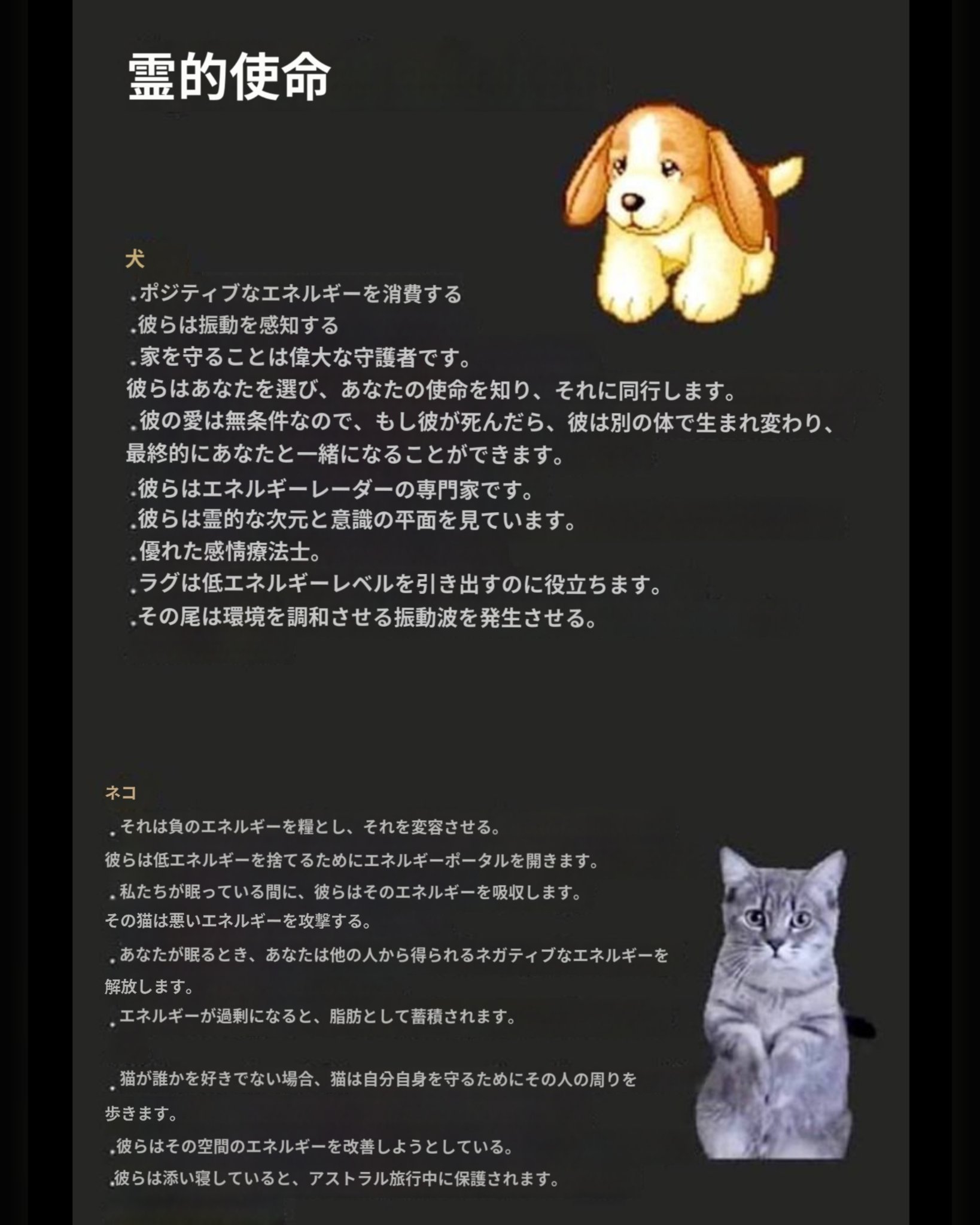 霊的使命

犬

.ポジティブなエネルギーを消費する
.彼らは振動を感知する
.家を守ることは偉大な守護者です。
彼らはあなたを選び、あなたの使命を知り、それに同行します。
.彼の愛は無条件なので、もし彼が死んだら、彼は別の体で生まれ変わり、最終的にあなたと一緒になることができます。
.彼らはエネルギーレーダーの専門家です。
.彼らは霊的な次元と意識の平面を見ています。
.優れた感情療法士。
.ラグは低エネルギーレベルを引き出すのに役立ちます。
.その尾は環境を調和させる振動波を発生させる。

ネコ

.それは負のエネルギーを糧とし、それを変容させる。
彼らは低エネルギーを捨てるためにエネルギーポータルを開きます。
.私たちが眠っている間に、彼らはそのエネルギーを吸収します。
その猫は悪いエネルギーを攻撃する。
.あなたが眠るとき、あなたは他の人から得られるネガティブなエネルギーを解放します。
.エネルギーが過剰になると、脂肪として蓄積されます。

.猫が誰かを好きでない場合、猫は自分自身を守るためにその人の周りを歩きます。
.彼らはその空間のエネルギーを改善しようとしている。
.彼らは添い寝していると、アストラル旅行中に保護されます。